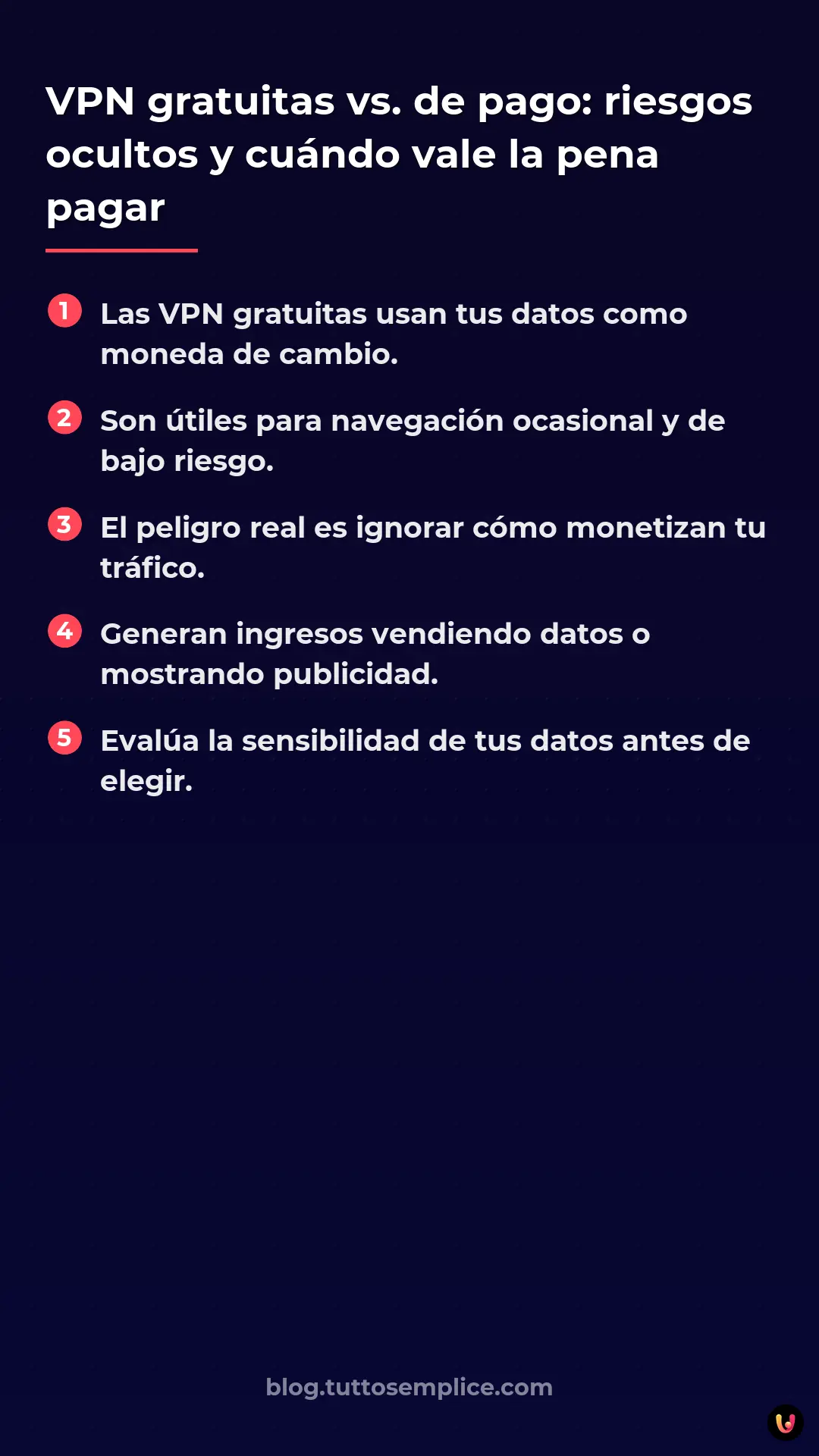 VPN gratuitas vs. de pago: riesgos ocultos y cuándo vale la pena pagar

1 Las VPN gratuitas usan tus datos como moneda de cambio.

2 Son útiles para navegación ocasional y de bajo riesgo.

3 El peligro real es ignorar cómo monetizan tu tráfico.

4 Generan ingresos vendiendo datos o mostrando publicidad.

5 Evalúa la sensibilidad de tus datos antes de elegir.

blog.tuttosemplice.com